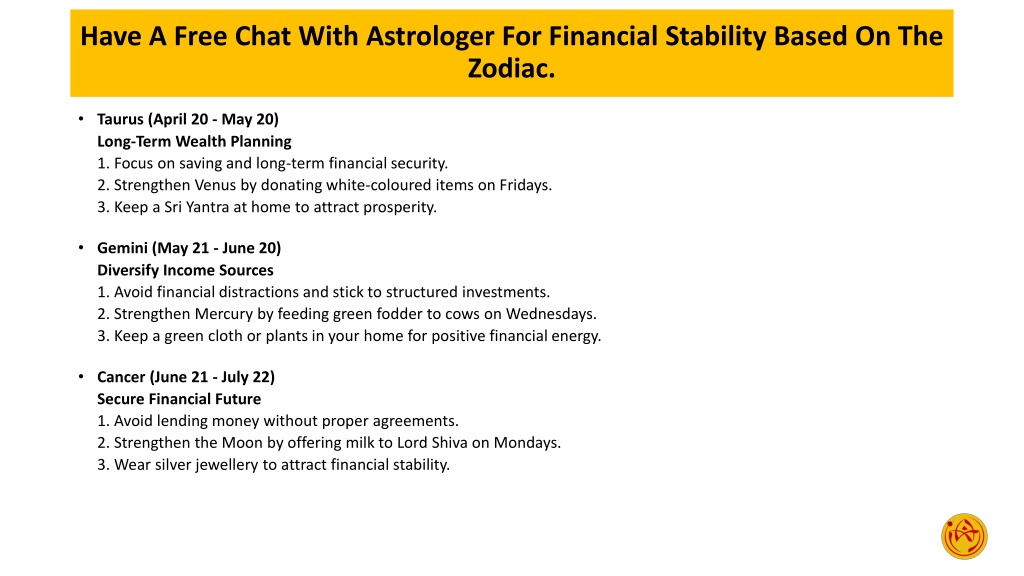 Have A Free Chat With Astrologer For Financial Stability Based On The Zodiac.

• Taurus (April 20 - May 20)
Long-Term Wealth Planning
1. Focus on saving and long-term financial security.
2. Strengthen Venus by donating white-coloured items on Fridays.
3. Keep a Sri Yantra at home to attract prosperity.

• Gemini (May 21 - June 20)
Diversify Income Sources
1. Avoid financial distractions and stick to structured investments.
2. Strengthen Mercury by feeding green fodder to cows on Wednesdays.
3. Keep a green cloth or plants in your home for positive financial energy.

• Cancer (June 21 - July 22)
Secure Financial Future
1. Avoid lending money without proper agreements.
2. Strengthen the Moon by offering milk to Lord Shiva on Mondays.
3. Wear silver jewellery to attract financial stability.